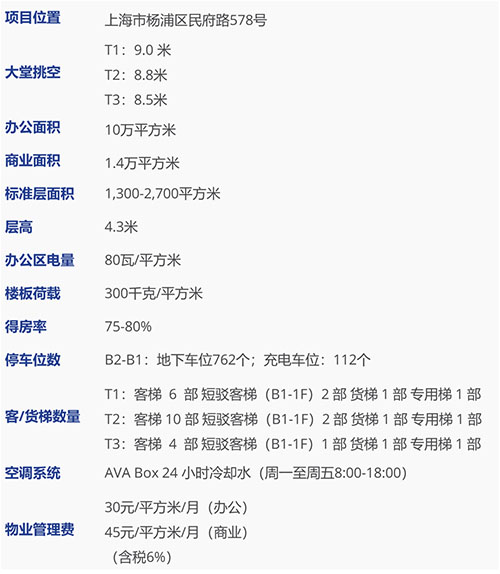 项目位置 上海市杨浦区民府路578号

大堂挑空
T1：9.0米
T2：8.8米
T3：8.5米

办公面积 10万平方米

商业面积 1.4万平方米

标准层面积 1,300-2,700平方米

层高 4.3米

办公区电量 80瓦/平方米

楼板荷载 300千克/平方米

得房率 75-80%

停车位数 B2-B1：地下车位762个；充电车位：112个

客/货梯数量
T1：客梯6部 短驳客梯（B1-1F）2部 货梯1部 专用梯1部
T2：客梯10部 短驳客梯（B1-1F）2部 货梯1部 专用梯1部
T3：客梯4部 短驳客梯（B1-1F）1部 货梯1部 专用梯1部

空调系统 AVA Box 24小时冷却水（周一至周五8:00-18:00)

物业管理费
30元/平方米/月（办公）
45元/平方米/月（商业）
（含税6%）